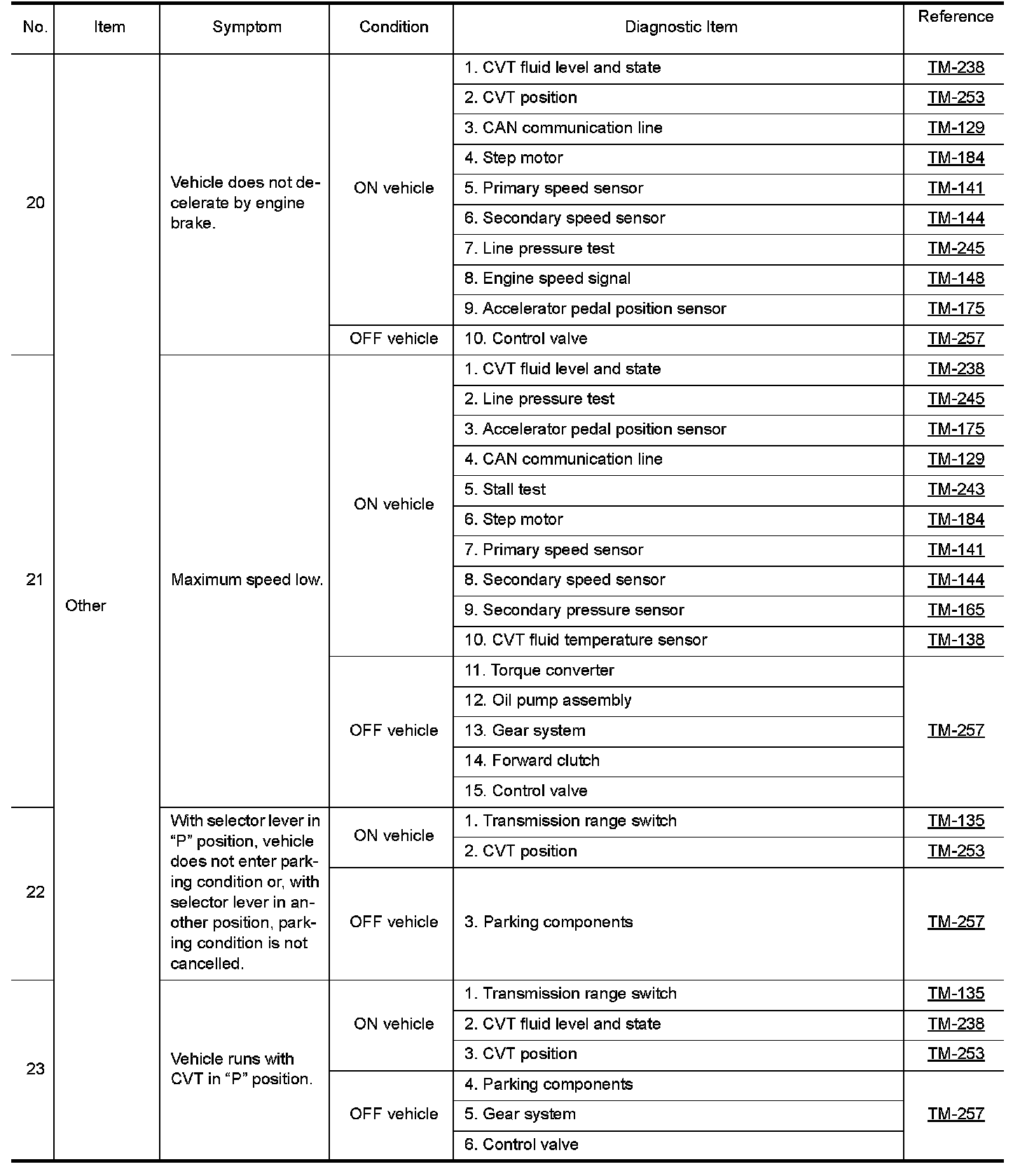 | No. | Item | Symptom | Condition | Diagnostic Item | Reference |
|---|---|---|---|---|---|
| 20 | Other | Vehicle does not decelerate by engine brake. | ON vehicle | 1. CVT fluid level and state | TM-238 |
| | | | | 2. CVT position | TM-253 |
| | | | | 3. CAN communication line | TM-129 |
| | | | | 4. Step motor | TM-184 |
| | | | | 5. Primary speed sensor | TM-141 |
| | | | | 6. Secondary speed sensor | TM-144 |
| | | | | 7. Line pressure test | TM-245 |
| | | | | 8. Engine speed signal | TM-148 |
| | | | | 9. Accelerator pedal position sensor | TM-175 |
| | | | OFF vehicle | 10. Control valve | TM-257 |
| 21 | | Maximum speed low. | ON vehicle | 1. CVT fluid level and state | TM-238 |
| | | | | 2. Line pressure test | TM-245 |
| | | | | 3. Accelerator pedal position sensor | TM-175 |
| | | | | 4. CAN communication line | TM-129 |
| | | | | 5. Stall test | TM-243 |
| | | | | 6. Step motor | TM-184 |
| | | | | 7. Primary speed sensor | TM-141 |
| | | | | 8. Secondary speed sensor | TM-144 |
| | | | | 9. Secondary pressure sensor | TM-165 |
| | | | | 10. CVT fluid temperature sensor | TM-138 |
| | | | OFF vehicle | 11. Torque converter | TM-257 |
| | | | | 12. Oil pump assembly | |
| | | | | 13. Gear system | |
| | | | | 14. Forward clutch | |
| | | | | 15. Control valve | |
| 22 | | With selector lever in “P” position, vehicle does not enter parking condition or, with selector lever in another position, parking condition is not cancelled. | ON vehicle | 1. Transmission range switch | TM-135 |
| | | | | 2. CVT position | TM-253 |
| | | | OFF vehicle | 3. Parking components | TM-257 |
| 23 | | Vehicle runs with CVT in “P” position. | ON vehicle | 1. Transmission range switch | TM-135 |
| | | | | 2. CVT fluid level and state | TM-238 |
| | | | | 3. CVT position | TM-253 |
| | | | OFF vehicle | 4. Parking components | TM-257 |
| | | | | 5. Gear system | |
| | | | | 6. Control valve | |